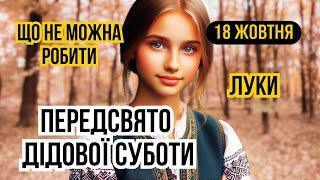 ЩО НЕ МОЖНА РОБИТИ

18 ЖОВТНЯ

ЛУКИ

ПЕРЕДСВЯТО ДІДОВОЇ СУБОТИ